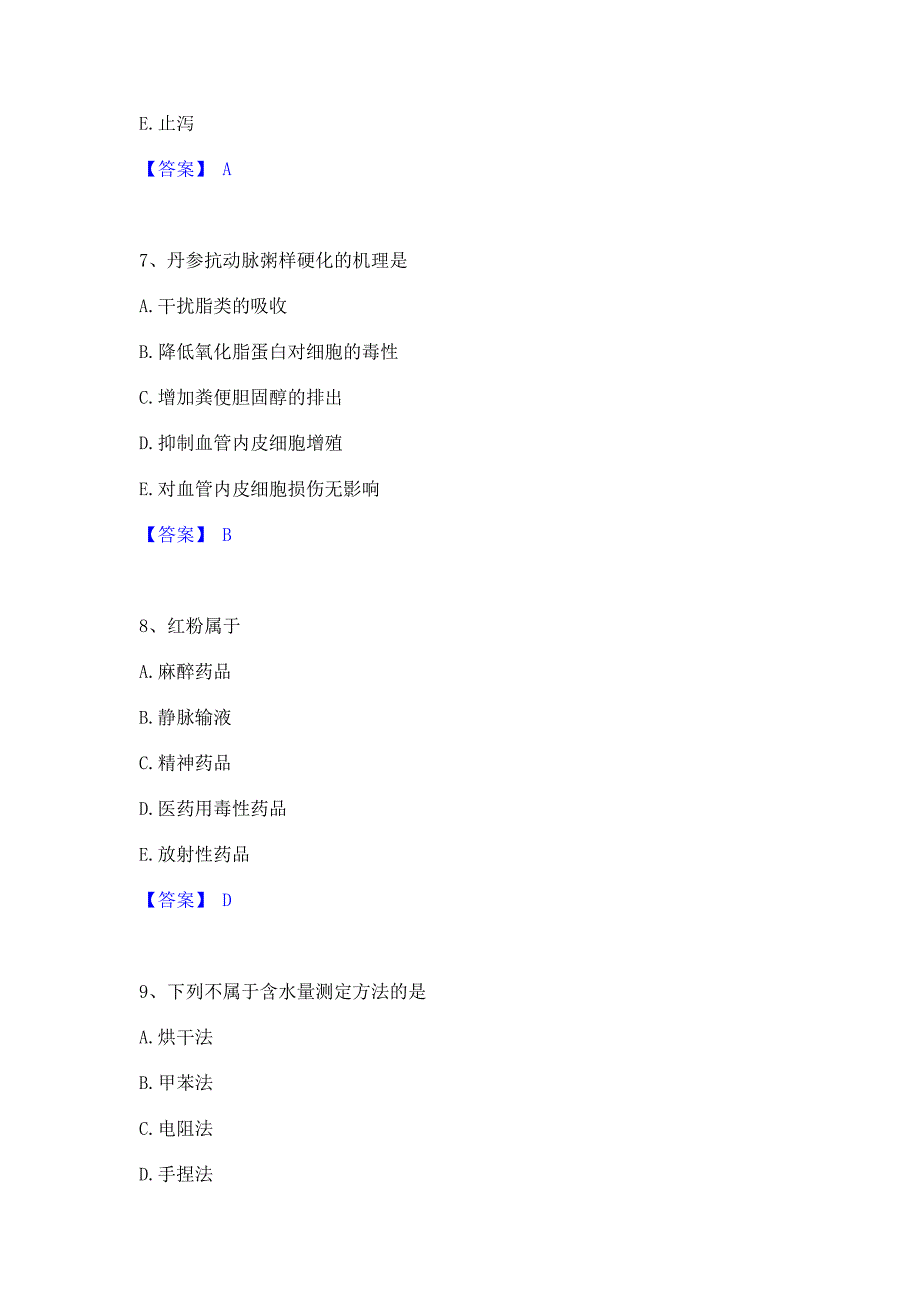 E. 止泻

【答案】 A

7、丹参抗动脉粥样硬化的机理是

A. 干扰脂类的吸收

B. 降低氧化脂蛋白对细胞的毒性

C. 增加粪便胆固醇的排出

D. 抑制血管内皮细胞增殖

E. 对血管内皮细胞损伤无影响

【答案】 B

8、红粉属于

A. 麻醉药品

B. 静脉输液

C. 精神药品

D. 医药用毒性药品

E. 放射性药品

【答案】 D

9、下列不属于含水量测定方法的是

A. 烘干法

B. 甲苯法

C. 电阻法

D. 手捏法